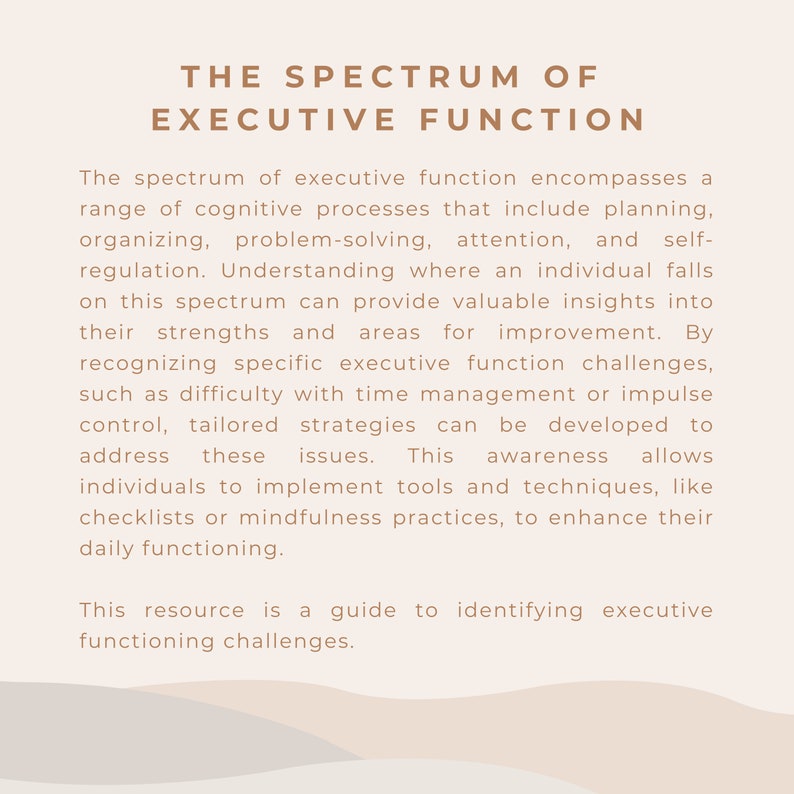 THE SPECTRUM OF EXECUTIVE FUNCTION

The spectrum of executive function encompasses a range of cognitive processes that include planning, organizing, problem-solving, attention, and self-regulation. Understanding where an individual falls on this spectrum can provide valuable insights into their strengths and areas for improvement. By recognizing specific executive function challenges, such as difficulty with time management or impulse control, tailored strategies can be developed to address these issues. This awareness allows individuals to implement tools and techniques, like checklists or mindfulness practices, to enhance their daily functioning.

This resource is a guide to identifying executive functioning challenges.